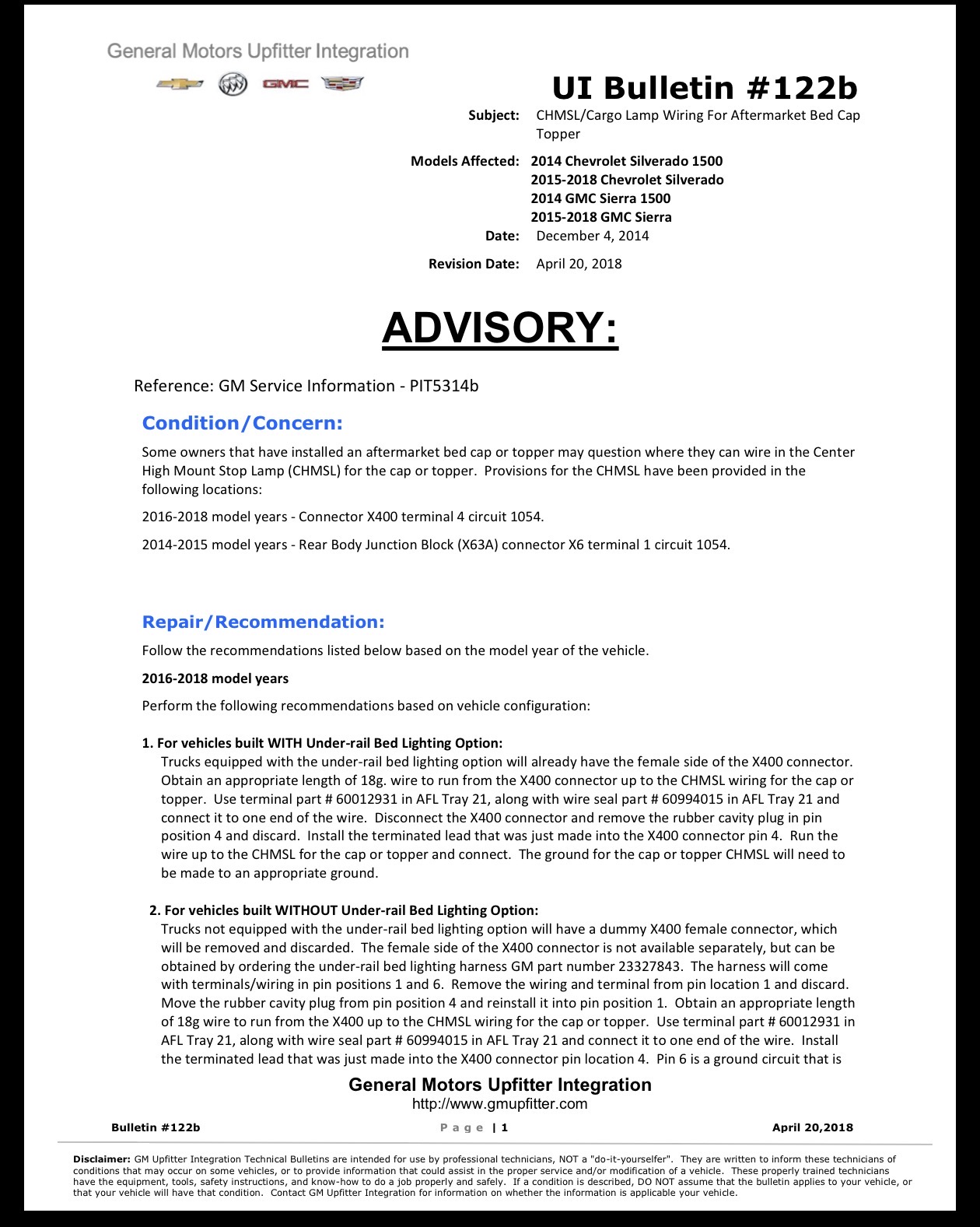 General Motors Upfitter Integration

GMC

UI Bulletin #122b

Subject: CHMSL/Cargo Lamp Wiring For Aftermarket Bed Cap Topper

Models Affected: 2014 Chevrolet Silverado 1500
2015-2018 Chevrolet Silverado
2014 GMC Sierra 1500
2015-2018 GMC Sierra

Date: December 4, 2014

Revision Date: April 20, 2018

ADVISORY:

Reference: GM Service Information - PIT5314b

Condition/Concern:

Some owners that have installed an aftermarket bed cap or topper may question where they can wire in the Center High Mount Stop Lamp (CHMSL) for the cap or topper. Provisions for the CHMSL have been provided in the following locations:

2016-2018 model years - Connector X400 terminal 4 circuit 1054.

2014-2015 model years - Rear Body Junction Block (X63A) connector X6 terminal 1 circuit 1054.

Repair/Recommendation:

Follow the recommendations listed below based on the model year of the vehicle.

2016-2018 model years

Perform the following recommendations based on vehicle configuration:

1. For vehicles built WITH Under-rail Bed Lighting Option:
Trucks equipped with the under-rail bed lighting option will already have the female side of the X400 connector. Obtain an appropriate length of 18g. wire to run from the X400 connector up to the CHMSL wiring for the cap or topper. Use terminal part # 60012931 in AFL Tray 21, along with wire seal part # 60994015 in AFL Tray 21 and connect it to one end of the wire. Disconnect the X400 connector and remove the rubber cavity plug in pin position 4 and discard. Install the terminated lead that was just made into the X400 connector pin 4. Run the wire up to the CHMSL for the cap or topper and connect. The ground for the cap or topper CHMSL will need to be made to an appropriate ground.

2. For vehicles built WITHOUT Under-rail Bed Lighting Option:
Trucks not equipped with the under-rail bed lighting option will have a dummy X400 female connector, which will be removed and discarded. The female side of the X400 connector is not available separately, but can be obtained by ordering the under-rail bed lighting harness GM part number 23327843. The harness will come with terminals/wiring in pin positions 1 and 6. Remove the wiring and terminal from pin location 1 and discard. Move the rubber cavity plug from pin position 4 and reinstall it into pin position 1. Obtain an appropriate length of 18g wire to run from the X400 up to the CHMSL wiring for the cap or topper. Use terminal part # 60012931 in AFL Tray 21, along with wire seal part # 60994015 in AFL Tray 21 and connect it to one end of the wire. Install the terminated lead that was just made into the X400 connector pin location 4. Pin 6 is a ground circuit that is

General Motors Upfitter Integration
http://www.gmupfitter.com

Bulletin #122b Page | 1 April 20,2018

Disclaimer: GM Upfitter Integration Technical Bulletins are intended for use by professional technicians, NOT a "do-it-yourselfer". They are written to inform these technicians of conditions that may occur on some vehicles, or to provide information that could assist in the proper service and/or modification of a vehicle. These properly trained technicians have the equipment, tools, safety instructions, and know-how to do a job properly and safely. If a condition is described, DO NOT assume that the bulletin applies to your vehicle, or that your vehicle will have that condition. Contact GM Upfitter Integration for information on whether the information is applicable your vehicle.